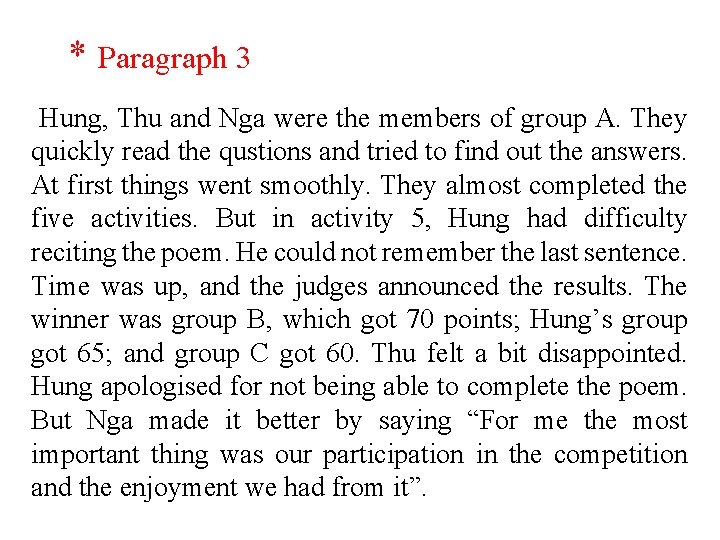 * Paragraph 3

Hung, Thu and Nga were the members of group A. They quickly read the qustions and tried to find out the answers. At first things went smoothly. They almost completed the five activities. But in activity 5, Hung had difficulty reciting the poem. He could not remember the last sentence. Time was up, and the judges announced the results. The winner was group B, which got 70 points; Hung's group got 65; and group C got 60. Thu felt a bit disappointed. Hung apologised for not being able to complete the poem. But Nga made it better by saying "For me the most important thing was our participation in the competition and the enjoyment we had from it".